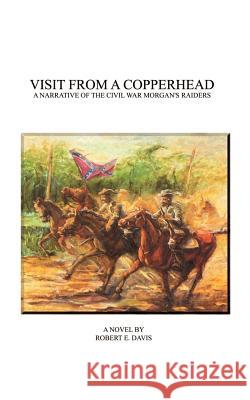 VISIT FROM A COPPERHEAD
A NARRATIVE OF THE CIVIL WAR MORGAN'S RAIDERS

A NOVEL BY
ROBERT E. DAVIS

Kraina Książek